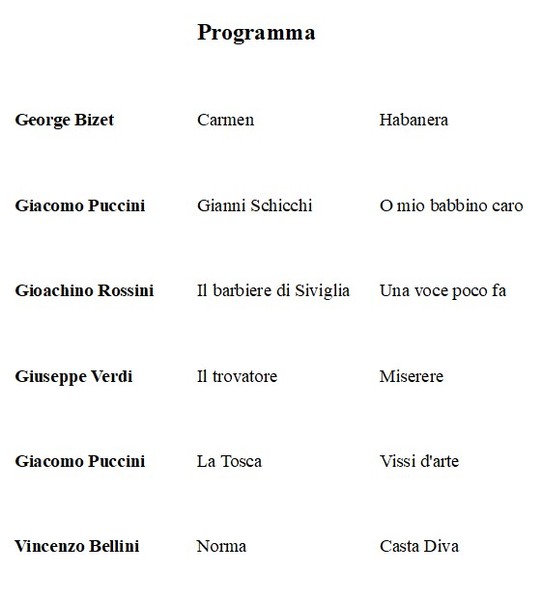 Programma

| George Bizet | Carmen | Habanera |
|---|---|---|
| Giacomo Puccini | Gianni Schicchi | O mio babbino caro |
| Gioachino Rossini | Il barbiere di Siviglia | Una voce poco fa |
| Giuseppe Verdi | Il trovatore | Miserere |
| Giacomo Puccini | La Tosca | Vissi d'arte |
| Vincenzo Bellini | Norma | Casta Diva |